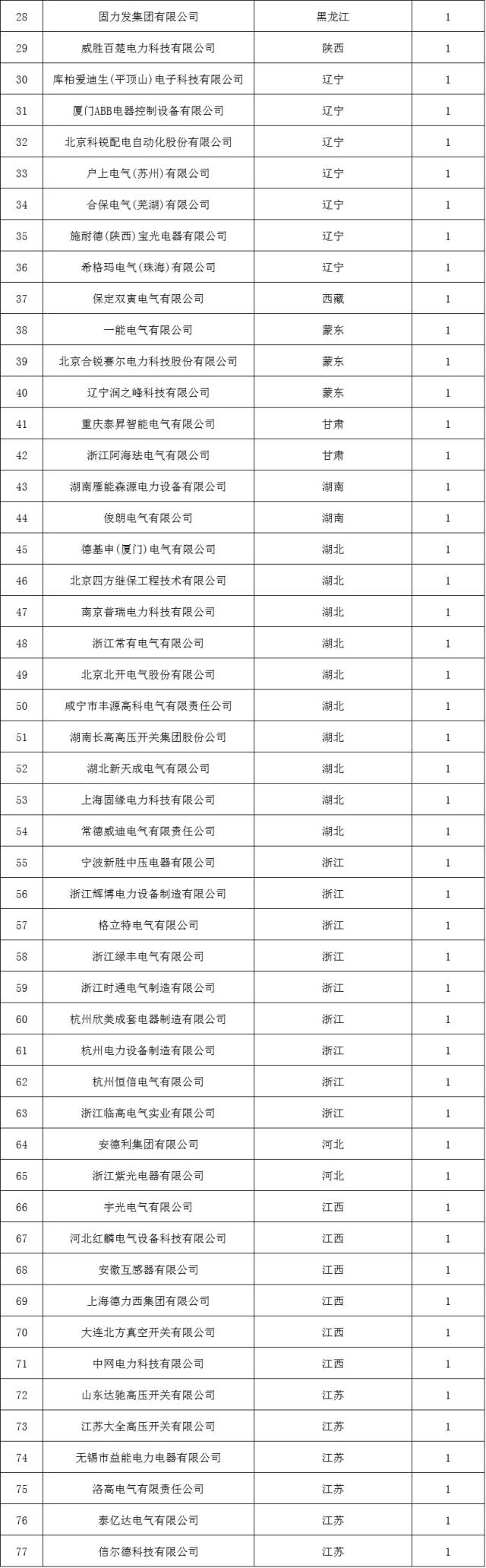 | | | | |
|---|---|---|---|
| 28 | 固力发集团有限公司 | 黑龙江 | 1 |
| 29 | 威胜百楚电力科技有限公司 | 陕西 | 1 |
| 30 | 库柏爱迪生(平顶山)电子科技有限公司 | 辽宁 | 1 |
| 31 | 厦门ABB电器控制设备有限公司 | 辽宁 | 1 |
| 32 | 北京科锐配电自动化股份有限公司 | 辽宁 | 1 |
| 33 | 户上电气(苏州)有限公司 | 辽宁 | 1 |
| 34 | 合保电气(芜湖)有限公司 | 辽宁 | 1 |
| 35 | 施耐德(陕西)宝光电器有限公司 | 辽宁 | 1 |
| 36 | 希格玛电气(珠海)有限公司 | 辽宁 | 1 |
| 37 | 保定双寅电气有限公司 | 西藏 | 1 |
| 38 | 一能电气有限公司 | 蒙东 | 1 |
| 39 | 北京合锐赛尔电力科技股份有限公司 | 蒙东 | 1 |
| 40 | 辽宁润之峰科技有限公司 | 蒙东 | 1 |
| 41 | 重庆泰昇智能电气有限公司 | 甘肃 | 1 |
| 42 | 浙江阿海珐电气有限公司 | 甘肃 | 1 |
| 43 | 湖南雁能森源电力设备有限公司 | 湖南 | 1 |
| 44 | 俊朗电气有限公司 | 湖南 | 1 |
| 45 | 德基申(厦门)电气有限公司 | 湖北 | 1 |
| 46 | 北京四方继保工程技术有限公司 | 湖北 | 1 |
| 47 | 南京普瑞电力科技有限公司 | 湖北 | 1 |
| 48 | 浙江常有电气有限公司 | 湖北 | 1 |
| 49 | 北京北开电气股份有限公司 | 湖北 | 1 |
| 50 | 咸宁市丰源高科电气有限责任公司 | 湖北 | 1 |
| 51 | 湖南长高高压开关集团股份公司 | 湖北 | 1 |
| 52 | 湖北新天成电气有限公司 | 湖北 | 1 |
| 53 | 上海固缘电力科技有限公司 | 湖北 | 1 |
| 54 | 常德威迪电气有限责任公司 | 湖北 | 1 |
| 55 | 宁波新胜中压电器有限公司 | 浙江 | 1 |
| 56 | 浙江辉博电力设备制造有限公司 | 浙江 | 1 |
| 57 | 格立特电气有限公司 | 浙江 | 1 |
| 58 | 浙江绿丰电气有限公司 | 浙江 | 1 |
| 59 | 浙江时通电气制造有限公司 | 浙江 | 1 |
| 60 | 杭州欣美成套电器制造有限公司 | 浙江 | 1 |
| 61 | 杭州电力设备制造有限公司 | 浙江 | 1 |
| 62 | 杭州恒信电气有限公司 | 浙江 | 1 |
| 63 | 浙江临高电气实业有限公司 | 浙江 | 1 |
| 64 | 安德利集团有限公司 | 河北 | 1 |
| 65 | 浙江紫光电器有限公司 | 河北 | 1 |
| 66 | 宇光电气有限公司 | 江西 | 1 |
| 67 | 河北红麟电气设备科技有限公司 | 江西 | 1 |
| 68 | 安徽互感器有限公司 | 江西 | 1 |
| 69 | 上海德力西集团有限公司 | 江西 | 1 |
| 70 | 大连北方真空开关有限公司 | 江西 | 1 |
| 71 | 中网电力科技有限公司 | 江西 | 1 |
| 72 | 山东达驰高压开关有限公司 | 江苏 | 1 |
| 73 | 江苏大全高压开关有限公司 | 江苏 | 1 |
| 74 | 无锡市益能电力电器有限公司 | 江苏 | 1 |
| 75 | 洛高电气有限责任公司 | 江苏 | 1 |
| 76 | 泰亿达电气有限公司 | 江苏 | 1 |
| 77 | 信尔德科技有限公司 | 江苏 | 1 |